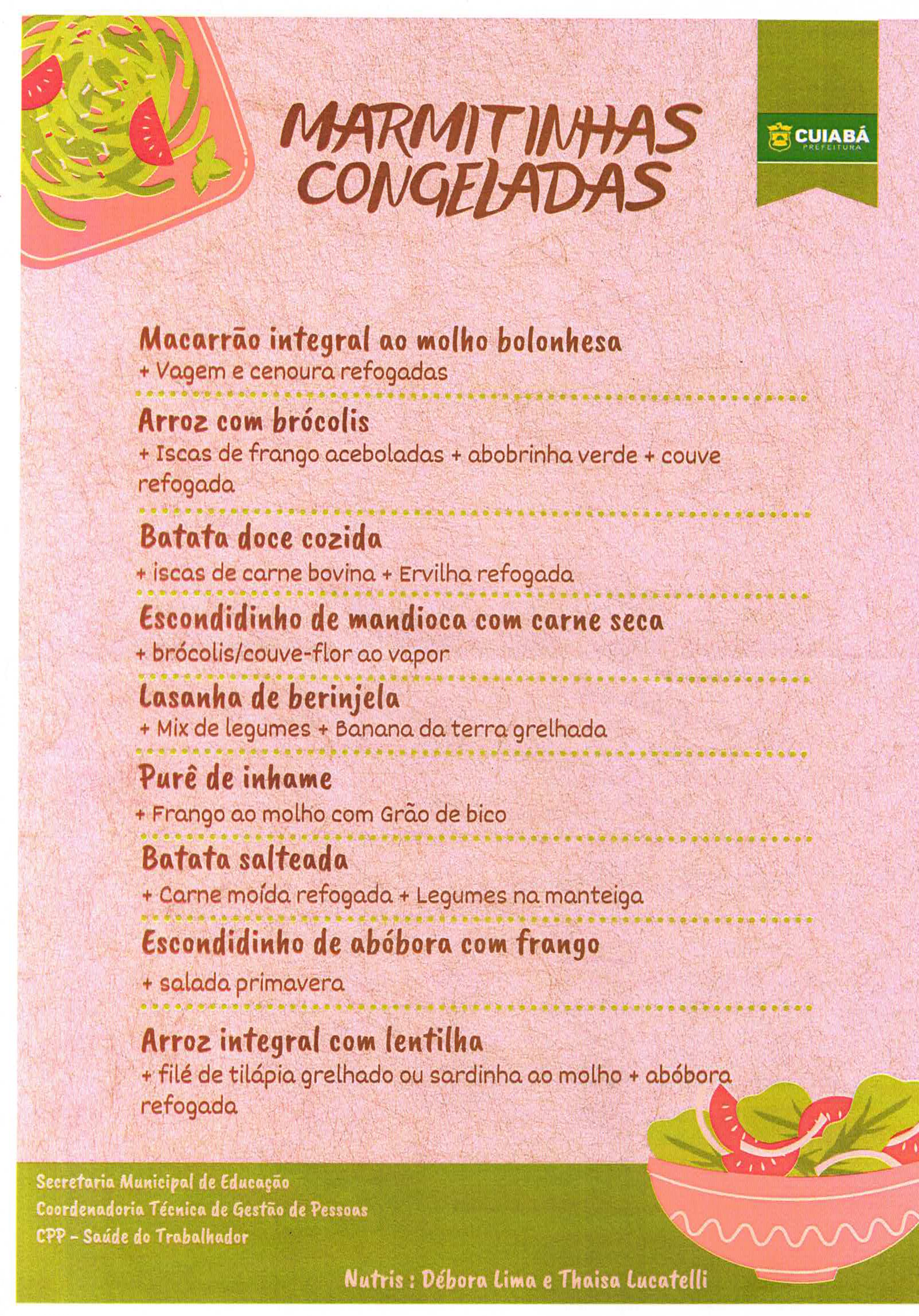 MARMITINHAS CONGELADAS

CUIABÁ
PREFEITURA

Macarrão integral ao molho bolonhesa
+ Vagem e cenoura refogadas

Arroz com brócolis
+ Iscas de frango aceboladas + abobrinha verde + couve refogada

Batata doce cozida
+ iscas de carne bovina + Ervilha refogada

Escondidinho de mandioca com carne seca
+ brócolis/couve-flor ao vapor

Lasanha de berinjela
+ Mix de legumes + Banana da terra grelhada

Purê de inhame
+ Frango ao molho com Grão de bico

Batata salteada
+ Carne moída refogada + Legumes na manteiga

Escondidinho de abóbora com frango
+ salada primavera

Arroz integral com lentilha
+ filé de tilápia grelhado ou sardinha ao molho + abóbora refogada

Secretaria Municipal de Educação
Coordenadoria Técnica de Gestão de Pessoas
CPP - Saúde do Trabalhador

Nutris : Débora Lima e Thaisa Lucatelli